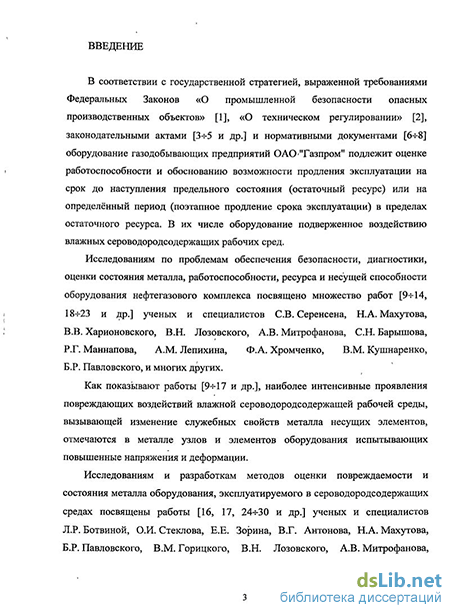 ВВЕДЕНИЕ

В соответствии с государственной стратегией, выраженной требованиями Федеральных Законов «О промышленной безопасности опасных производственных объектов» [1], «О техническом регулировании» [2], законодательными актами [3÷5 и др.] и нормативными документами [6÷8] оборудование газодобывающих предприятий ОАО "Газпром" подлежит оценке работоспособности и обоснованию возможности продления эксплуатации на срок до наступления предельного состояния (остаточный ресурс) или на определённый период (поэтапное продление срока эксплуатации) в пределах остаточного ресурса. В их числе оборудование подверженное воздействию влажных сероводородсодержащих рабочих сред.

Исследованиям по проблемам обеспечения безопасности, диагностики, оценки состояния металла, работоспособности, ресурса и несущей способности оборудования нефтегазового комплекса посвящено множество работ [9÷14, 18÷23 и др.] ученых и специалистов С.В. Серенсена, Н.А. Махутова, В.В. Харионовского, В.Н. Лозовского, А.В. Митрофанова, С.Н. Барышова, Р.Г. Маннапова, А.М. Лепихина, Ф.А. Хромченко, В.М. Кушнаренко, Б.Р. Павловского, и многих других.

Как показывают работы [9÷17 и др.], наиболее интенсивные проявления повреждающих воздействий влажной сероводородсодержащей рабочей среды, вызывающей изменение служебных свойств металла несущих элементов, отмечаются в металле узлов и элементов оборудования испытывающих повышенные напряжения и деформации.

Исследованиям и разработкам методов оценки повреждаемости и состояния металла оборудования, эксплуатируемого в сероводородсодержащих средах посвящены работы [16, 17, 24÷30 и др.] ученых и специалистов Л.Р. Ботвиной, О.И. Стеклова, Е.Е. Зорина, В.Г. Антонова, Н.А. Махутова, Б.Р. Павловского, В.М. Горицкого, В.Н. Лозовского, А.В. Митрофанова,

3

dsLib.net
библиотека диссертаций